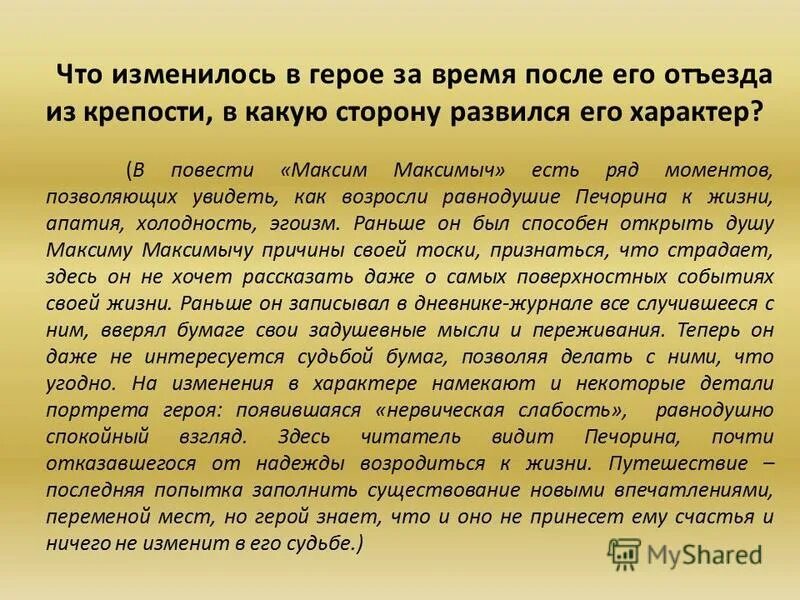 Что изменилось в герое за время после его отъезда из крепости, в какую сторону развился его характер?

(В повести «Максим Максимыч» есть ряд моментов, позволяющих увидеть, как возросли равнодушие Печорина к жизни, апатия, холодность, эгоизм. Раньше он был способен открыть душу Максиму Максимычу причины своей тоски, признаться, что страдает, здесь он не хочет рассказать даже о самых поверхностных событиях своей жизни. Раньше он записывал в дневнике-журнале все случившееся с ним, вверял бумаге свои задушевные мысли и переживания. Теперь он даже не интересуется судьбой бумаг, позволяя делать с ними, что угодно. На изменения в характере намекают и некоторые детали портрета героя: появившаяся «нервическая слабость», равнодушно спокойный взгляд. Здесь читатель видит Печорина, почти отказавшегося от надежды возродиться к жизни. Путешествие – последняя попытка заполнить существование новыми впечатлениями, переменой мест, но герой знает, что и оно не принесет ему счастья и ничего не изменит в его судьбе.)

MyShared